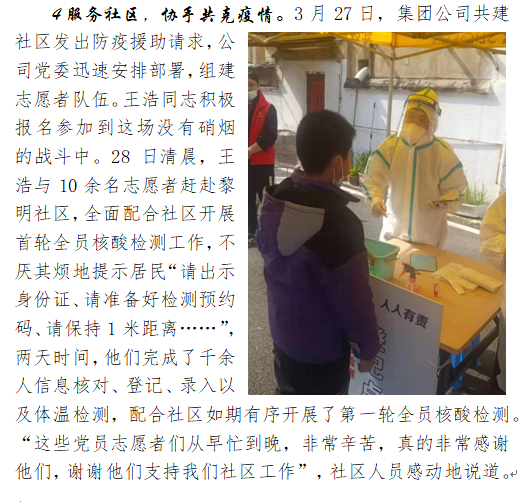 4服务社区，协手共克疫情。3月27日，集团公司共建社区发出防疫援助请求，公司党委迅速安排部署，组建志愿者队伍。王浩同志积极报名参加到这场没有硝烟的战斗中。28日清晨，王浩与10余名志愿者赶赴黎明社区，全面配合社区开展首轮全员核酸检测工作，不厌其烦地提示居民“请出示身份证、请准备好检测预约码、请保持1米距离……”，两天时间，他们完成了千余人信息核对、登记、录入以及体温检测，配合社区如期有序开展了第一轮全员核酸检测。“这些党员志愿者们从早忙到晚，非常辛苦，真的非常感谢他们，谢谢他们支持我们社区工作”，社区人员感动地说道。

人人有责